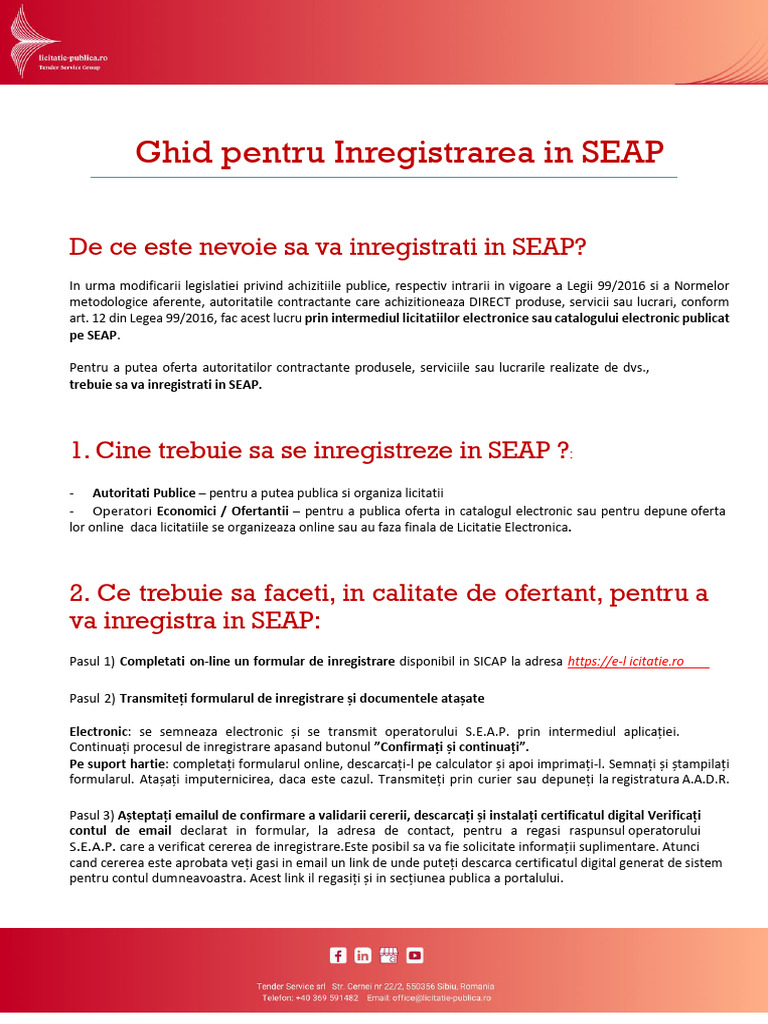 licitatie-publica.ro
Tender Service Group

Ghid pentru Inregistrarea in SEAP

De ce este nevoie sa va inregistrati in SEAP?

In urma modificarii legislatiei privind achizitiile publice, respectiv intrarii in vigoare a Legii 99/2016 si a Normelor metodologice aferente, autoritatile contractante care achizitioneaza DIRECT produse, servicii sau lucrari, conform art. 12 din Legea 99/2016, fac acest lucru prin intermediul licitatiilor electronice sau catalogului electronic publicat pe SEAP.

Pentru a putea oferta autoritatilor contractante produsele, serviciile sau lucrarile realizate de dvs., trebuie sa va inregistrati in SEAP.

1. Cine trebuie sa se inregistreze in SEAP ?:

- Autoritati Publice – pentru a putea publica si organiza licitatii
- Operatori Economici / Ofertantii – pentru a publica oferta in catalogul electronic sau pentru depune oferta lor online daca licitatiile se organizeaza online sau au faza finala de Licitatie Electronica.

2. Ce trebuie sa faceti, in calitate de ofertant, pentru a va inregistra in SEAP:

Pasul 1) Completati on-line un formular de inregistrare disponibil in SICAP la adresa https://e-l icitatie.ro

Pasul 2) Transmiteți formularul de inregistrare și documentele atașate

Electronic: se semneaza electronic și se transmit operatorului S.E.A.P. prin intermediul aplicației. Continuați procesul de inregistrare apasand butonul ”Confirmați și continuați”.
Pe suport hartie: completați formularul online, descarcați-l pe calculator și apoi imprimați-l. Semnați și ștampilați formularul. Atașați imputernicirea, daca este cazul. Transmiteți prin curier sau depuneți la registratura A.A.D.R.

Pasul 3) Așteptați emailul de confirmare a validarii cererii, descarcați și instalați certificatul digital Verificați contul de email declarat in formular, la adresa de contact, pentru a regasi raspunsul operatorului S.E.A.P. care a verificat cererea de inregistrare.Este posibil sa va fie solicitate informații suplimentare. Atunci cand cererea este aprobata veți gasi in email un link de unde puteți descarca certificatul digital generat de sistem pentru contul dumneavoastra. Acest link il regasiți și in secțiunea publica a portalului.

Tender Service srl Str. Cernei nr 22/2, 550356 Sibiu, Romania
Telefon: +40 369 591482 Email: office@licitatie-publica.ro